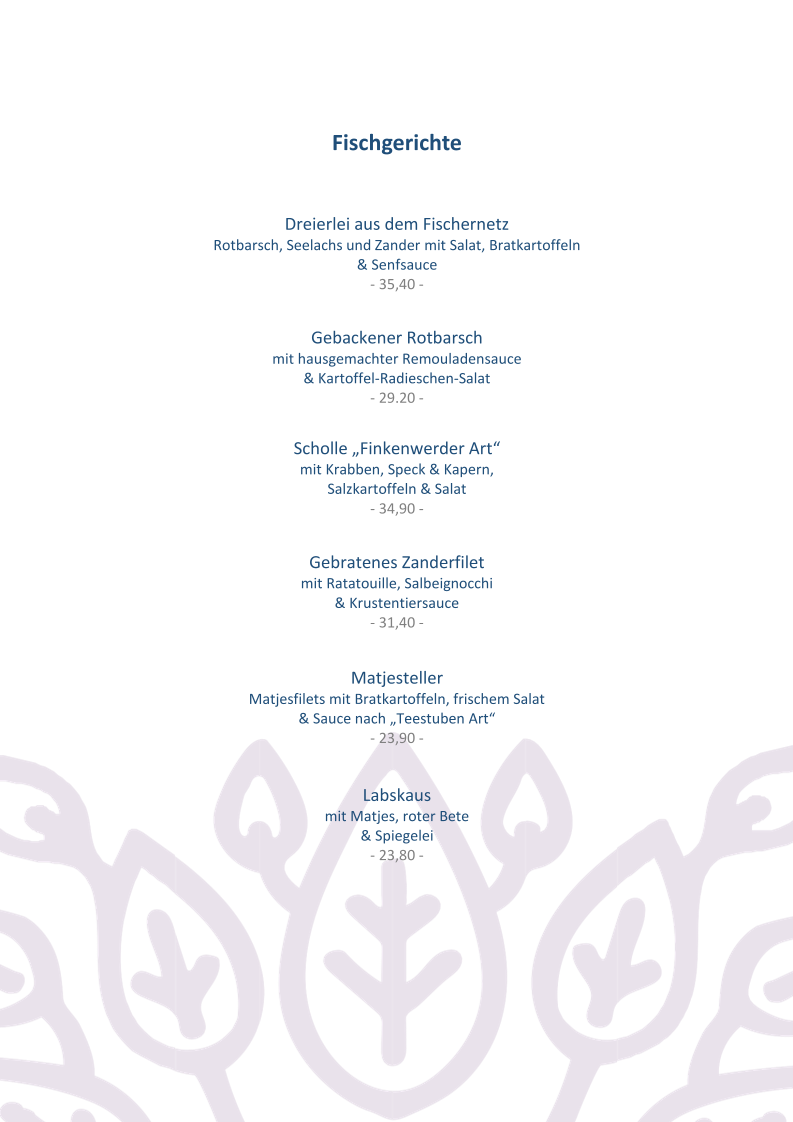 Fischgerichte

Dreierlei aus dem Fischernetz
Rotbarsch, Seelachs und Zander mit Salat, Bratkartoffeln & Senfsauce
- 35,40 -

Gebackener Rotbarsch
mit hausgemachter Remouladensauce & Kartoffel-Radieschen-Salat
- 29.20 -

Scholle „Finkenwerder Art“
mit Krabben, Speck & Kapern, Salzkartoffeln & Salat
- 34,90 -

Gebratenes Zanderfilet
mit Ratatouille, Salbeignocchi & Krustentiersauce
- 31,40 -

Matjesteller
Matjesfilets mit Bratkartoffeln, frischem Salat & Sauce nach „Teestuben Art“
- 23,90 -

Labskaus
mit Matjes, roter Bete & Spiegelei
- 23,80 -